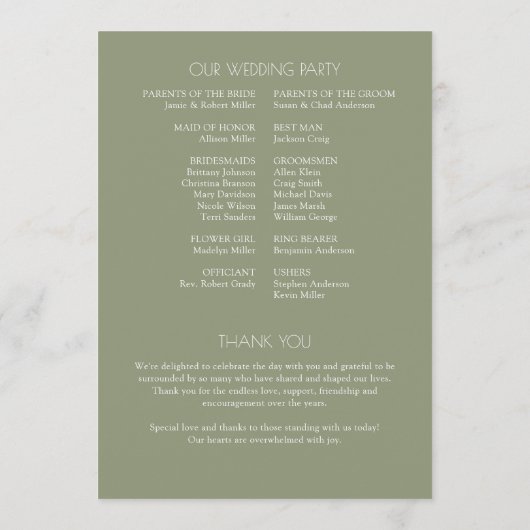 OUR WEDDING PARTY

PARENTS OF THE BRIDE
Jamie & Robert Miller

MAID OF HONOR
Allison Miller

BRIDESMAIDS
Brittany Johnson
Christina Branson
Mary Davidson
Nicole Wilson
Terri Sanders

FLOWER GIRL
Madelyn Miller

OFFICIANT
Rev. Robert Grady

PARENTS OF THE GROOM
Susan & Chad Anderson

BEST MAN
Jackson Craig

GROOMSMEN
Allen Klein
Craig Smith
Michael Davis
James Marsh
William George

RING BEARER
Benjamin Anderson

USHERS
Stephen Anderson
Kevin Miller

THANK YOU

We're delighted to celebrate the day with you and grateful to be surrounded by so many who have shared and shaped our lives. Thank you for the endless love, support, friendship and encouragement over the years.

Special love and thanks to those standing with us today! Our hearts are overwhelmed with joy.